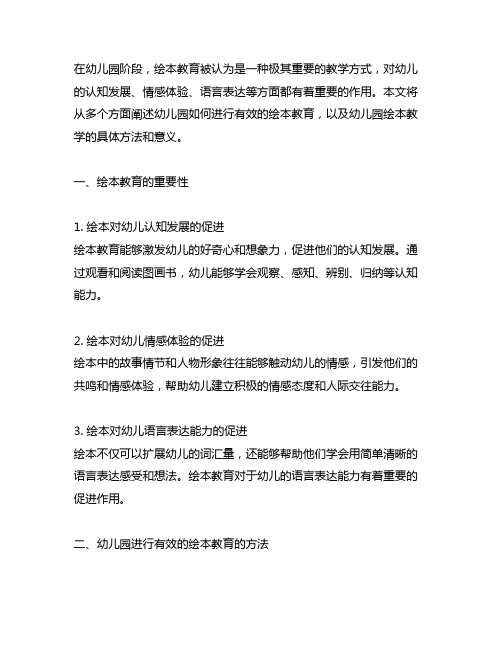 在幼儿园阶段，绘本教育被认为是一种极其重要的教学方式，对幼儿的认知发展、情感体验、语言表达等方面都有着重要的作用。本文将从多个方面阐述幼儿园如何进行有效的绘本教育，以及幼儿园绘本教学的具体方法和意义。

一、绘本教育的重要性

1. 绘本对幼儿认知发展的促进
绘本教育能够激发幼儿的好奇心和想象力，促进他们的认知发展。通过观看和阅读图画书，幼儿能够学会观察、感知、辨别、归纳等认知能力。

2. 绘本对幼儿情感体验的促进
绘本中的故事情节和人物形象往往能够触动幼儿的情感，引发他们的共鸣和情感体验，帮助幼儿建立积极的情感态度和人际交往能力。

3. 绘本对幼儿语言表达能力的促进
绘本不仅可以扩展幼儿的词汇量，还能够帮助他们学会用简单清晰的语言表达感受和想法。绘本教育对于幼儿的语言表达能力有着重要的促进作用。

二、幼儿园进行有效的绘本教育的方法